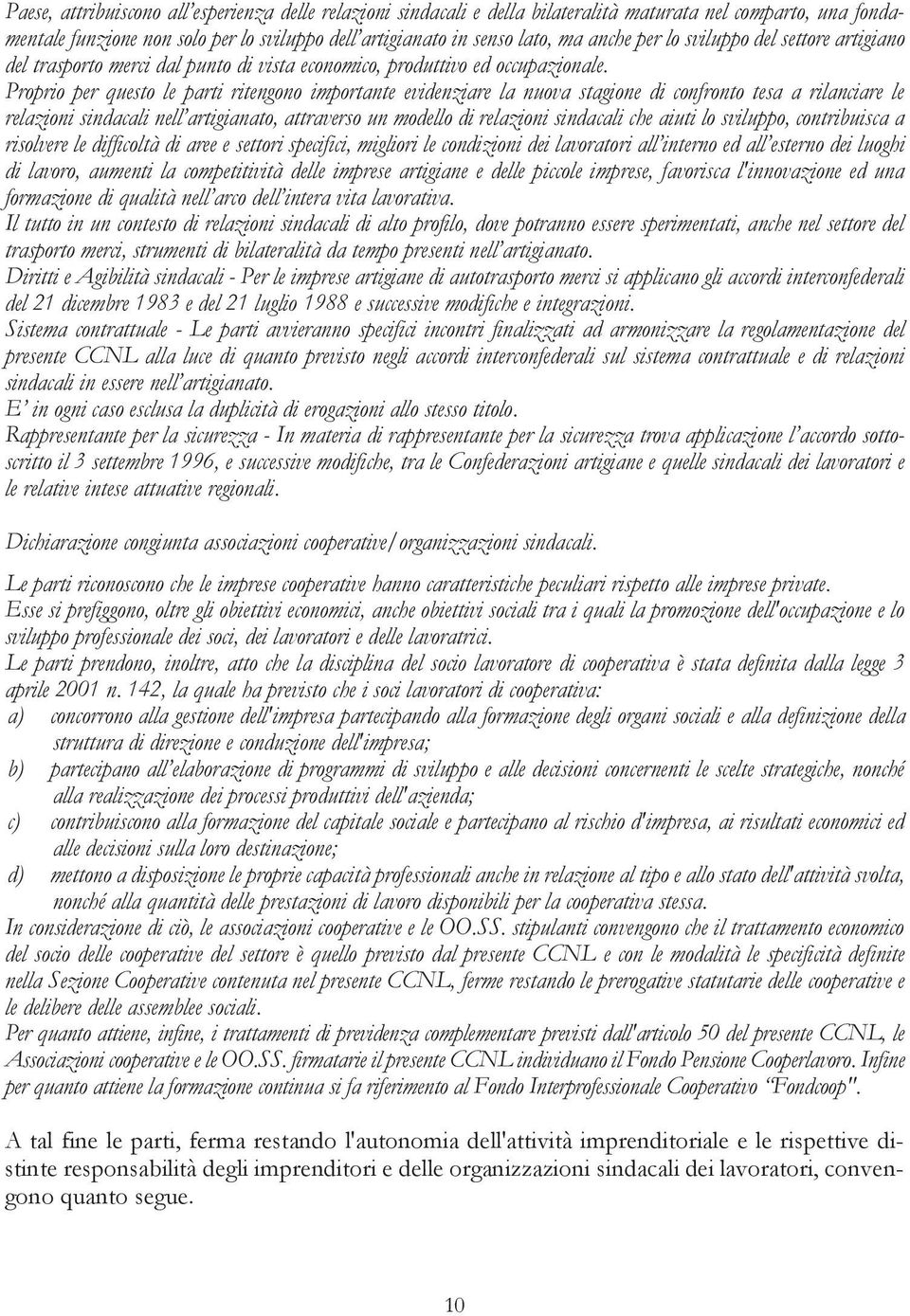 Paese, attribuiscono all'esperienza delle relazioni sindacali e della bilateralità maturata nel comparto, una fondamentale funzione non solo per lo sviluppo dell'artigianato in senso lato, ma anche per lo sviluppo del settore artigiano del trasporto merci dal punto di vista economico, produttivo ed occupazionale.
Proprio per questo le parti ritengono importante evidenziare la nuova stagione di confronto tesa a rilanciare le relazioni sindacali nell'artigianato, attraverso un modello di relazioni sindacali che aiuti lo sviluppo, contribuisca a risolvere le difficoltà di aree e settori specifici, migliori le condizioni dei lavoratori all'interno ed all'esterno dei luoghi di lavoro, aumenti la competitività delle imprese artigiane e delle piccole imprese, favorisca l'innovazione ed una formazione di qualità nell'arco dell'intera vita lavorativa.
Il tutto in un contesto di relazioni sindacali di alto profilo, dove potranno essere sperimentati, anche nel settore del trasporto merci, strumenti di bilateralità da tempo presenti nell'artigianato.
Diritti e Agibilità sindacali - Per le imprese artigiane di autotrasporto merci si applicano gli accordi interconfederali del 21 dicembre 1983 e del 21 luglio 1988 e successive modifiche e integrazioni.
Sistema contrattuale - Le parti avvieranno specifici incontri finalizzati ad armonizzare la regolamentazione del presente CCNL alla luce di quanto previsto negli accordi interconfederali sul sistema contrattuale e di relazioni sindacali in essere nell'artigianato.
E' in ogni caso esclusa la duplicità di erogazioni allo stesso titolo.
Rappresentante per la sicurezza - In materia di rappresentante per la sicurezza trova applicazione l'accordo sottoscritto il 3 settembre 1996, e successive modifiche, tra le Confederazioni artigiane e quelle sindacali dei lavoratori e le relative intese attuative regionali.

Dichiarazione congiunta associazioni cooperative/organizzazioni sindacali.

Le parti riconoscono che le imprese cooperative hanno caratteristiche peculiari rispetto alle imprese private.
Esse si prefiggono, oltre gli obiettivi economici, anche obiettivi sociali tra i quali la promozione dell'occupazione e lo sviluppo professionale dei soci, dei lavoratori e delle lavoratrici.
Le parti prendono, inoltre, atto che la disciplina del socio lavoratore di cooperativa è stata definita dalla legge 3 aprile 2001 n. 142, la quale ha previsto che i soci lavoratori di cooperativa:
a) concorrono alla gestione dell'impresa partecipando alla formazione degli organi sociali e alla definizione della struttura di direzione e conduzione dell'impresa;
b) partecipano all'elaborazione di programmi di sviluppo e alle decisioni concernenti le scelte strategiche, nonché alla realizzazione dei processi produttivi dell'azienda;
c) contribuiscono alla formazione del capitale sociale e partecipano al rischio d'impresa, ai risultati economici ed alle decisioni sulla loro destinazione;
d) mettono a disposizione le proprie capacità professionali anche in relazione al tipo e allo stato dell'attività svolta, nonché alla quantità delle prestazioni di lavoro disponibili per la cooperativa stessa.
In considerazione di ciò, le associazioni cooperative e le OO.SS. stipulanti convengono che il trattamento economico del socio delle cooperative del settore è quello previsto dal presente CCNL e con le modalità le specificità definite nella Sezione Cooperative contenuta nel presente CCNL, ferme restando le prerogative statutarie delle cooperative e le delibere delle assemblee sociali.
Per quanto attiene, infine, i trattamenti di previdenza complementare previsti dall'articolo 50 del presente CCNL, le Associazioni cooperative e le OO.SS. firmatarie il presente CCNL individuano il Fondo Pensione Cooperlavoro. Infine per quanto attiene la formazione continua si fa riferimento al Fondo Interprofessionale Cooperativo "Fondcoop".

A tal fine le parti, ferma restando l'autonomia dell'attività imprenditoriale e le rispettive distinte responsabilità degli imprenditori e delle organizzazioni sindacali dei lavoratori, convengono quanto segue.

10